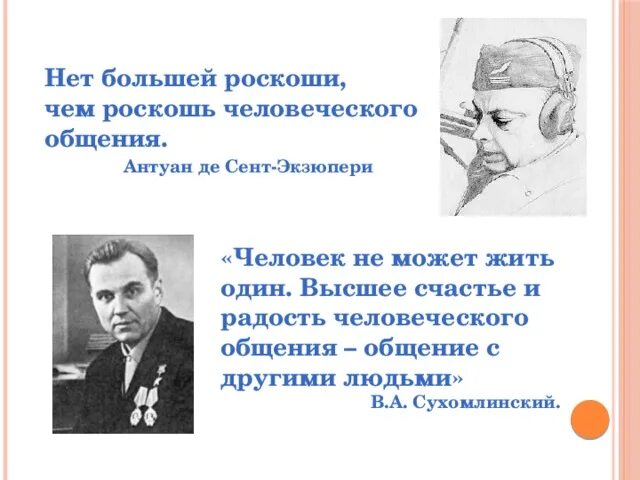 Нет большей роскоши, чем роскошь человеческого общения.

Антуан де Сент-Экзюпери

«Человек не может жить один. Высшее счастье и радость человеческого общения – общение с другими людьми»

В.А. Сухомлинский.